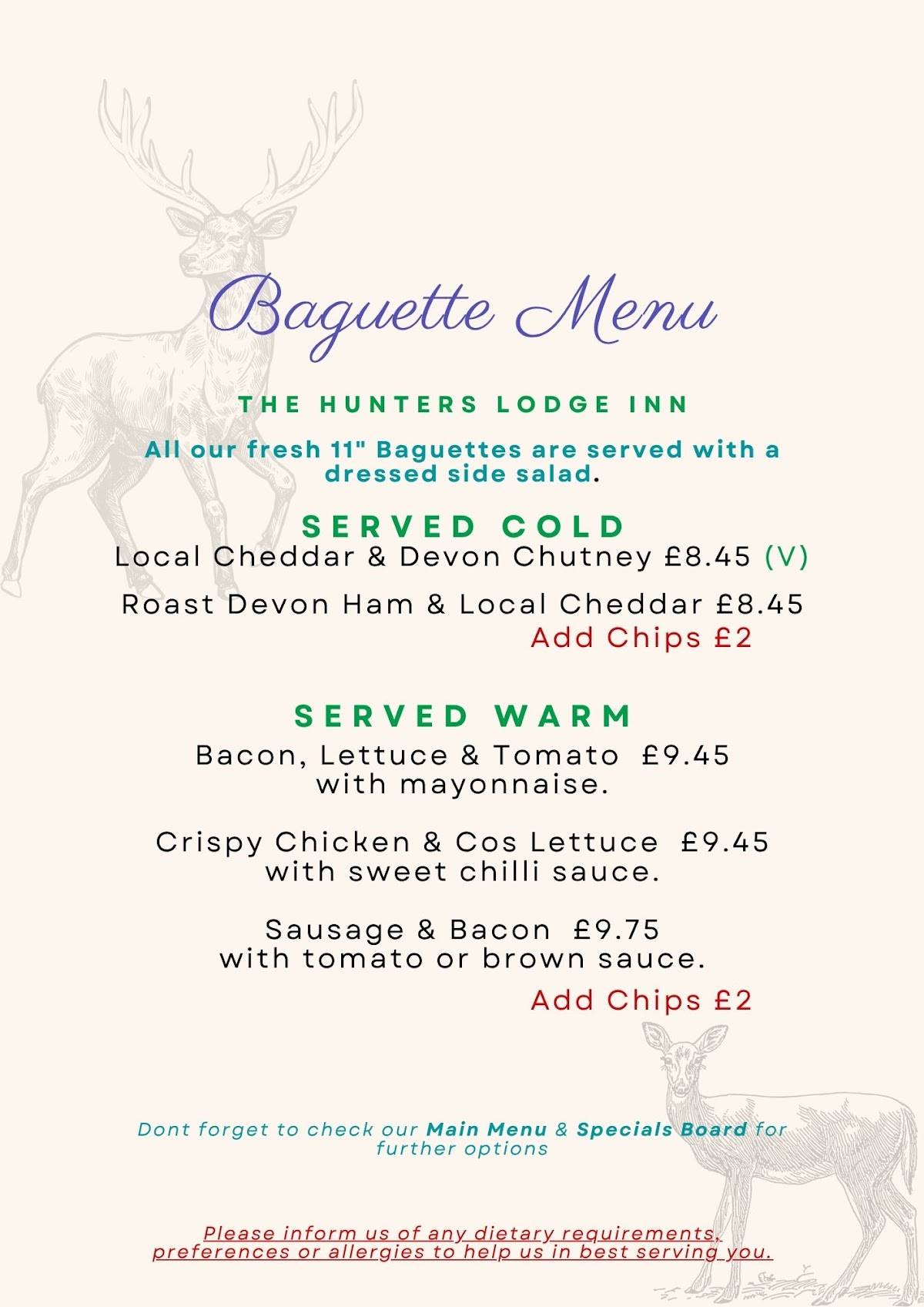 Baguette Menu

THE HUNTERS LODGE INN

All our fresh 11" Baguettes are served with a dressed side salad.

SERVED COLD

Local Cheddar & Devon Chutney £8.45 (V)

Roast Devon Ham & Local Cheddar £8.45

Add Chips £2

SERVED WARM

Bacon, Lettuce & Tomato £9.45
with mayonnaise.

Crispy Chicken & Cos Lettuce £9.45
with sweet chilli sauce.

Sausage & Bacon £9.75
with tomato or brown sauce.

Add Chips £2

Dont forget to check our Main Menu & Specials Board for further options

Please inform us of any dietary requirements, preferences or allergies to help us in best serving you.